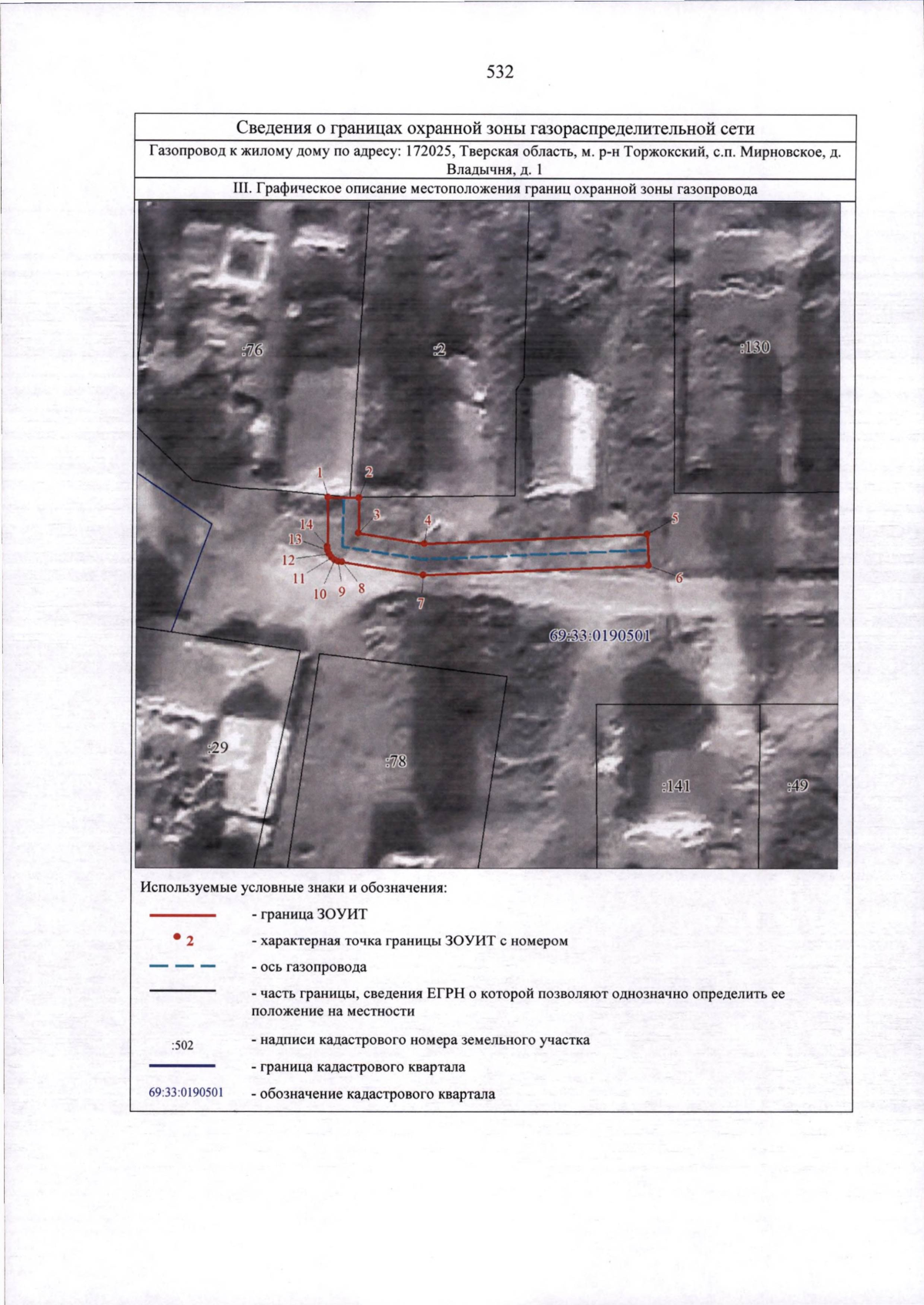 532

Сведения о границах охранной зоны газораспределительной сети

Газопровод к жилому дому по адресу: 172025, Тверская область, м. р-н Торжокский, с.п. Мирновское, д. Владычня, д. 1

III. Графическое описание местоположения границ охранной зоны газопровода

:76

:2

:130

1
2
3
4
5
14
13
12
11
10
9
8
7
6

69:33:0190501

:29

:78

:141

:49

Используемые условные знаки и обозначения:

- граница ЗОУИТ

2 - характерная точка границы ЗОУИТ с номером

- ось газопровода

- часть границы, сведения ЕГРН о которой позволяют однозначно определить ее положение на местности

:502 - надписи кадастрового номера земельного участка

- граница кадастрового квартала

69:33:0190501 - обозначение кадастрового квартала